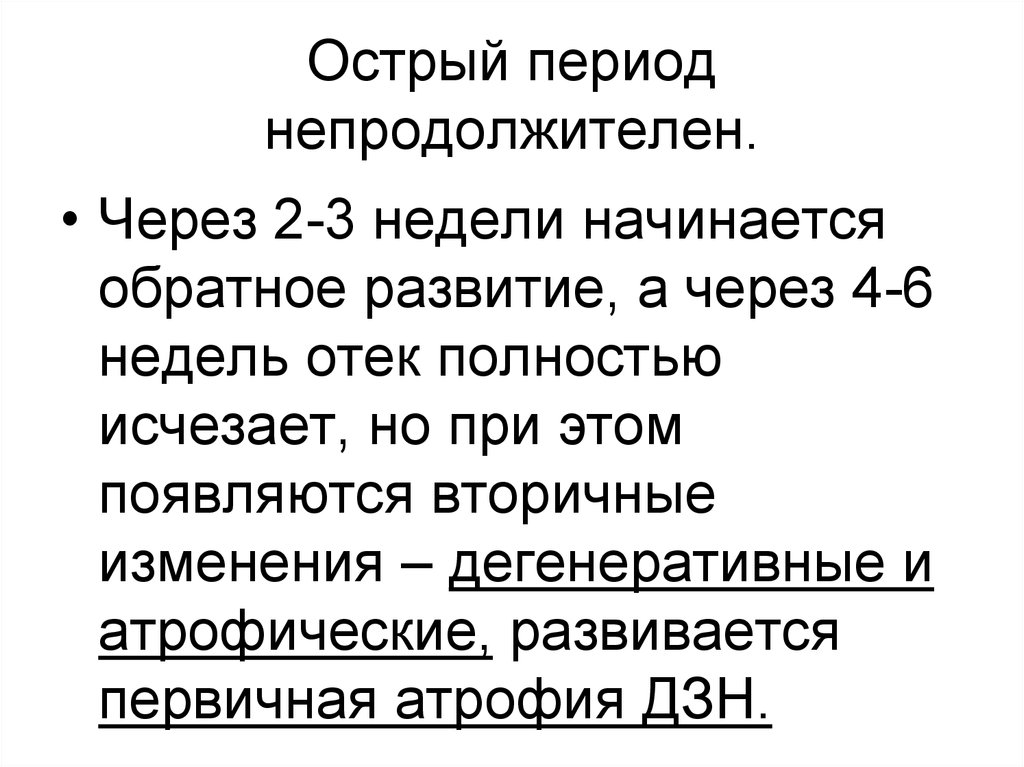 Острый период непродолжителен.

• Через 2-3 недели начинается обратное развитие, а через 4-6 недель отек полностью исчезает, но при этом появляются вторичные изменения – дегенеративные и атрофические, развивается первичная атрофия ДЗН.